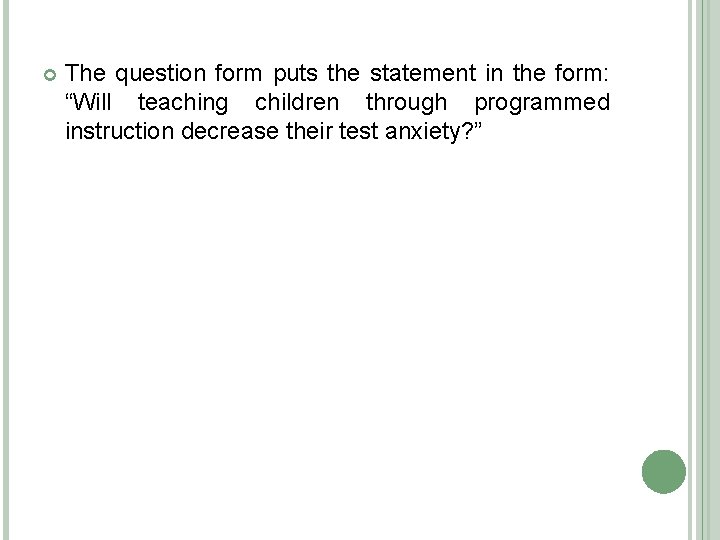 • The question form puts the statement in the form: "Will teaching children through programmed instruction decrease their test anxiety?"